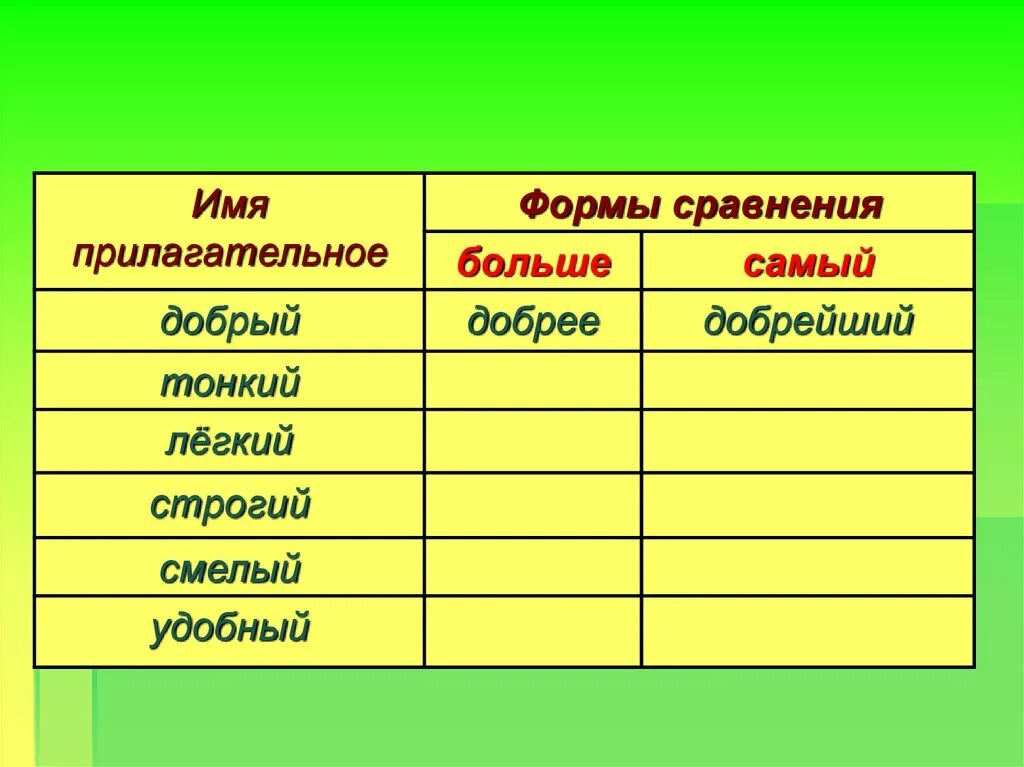 | Имя прилагательное | Формы сравнения | |
|---|---|---|
| | больше | самый |
| добрый | добрее | добрейший |
| тонкий | | |
| лёгкий | | |
| строгий | | |
| смелый | | |
| удобный | | |